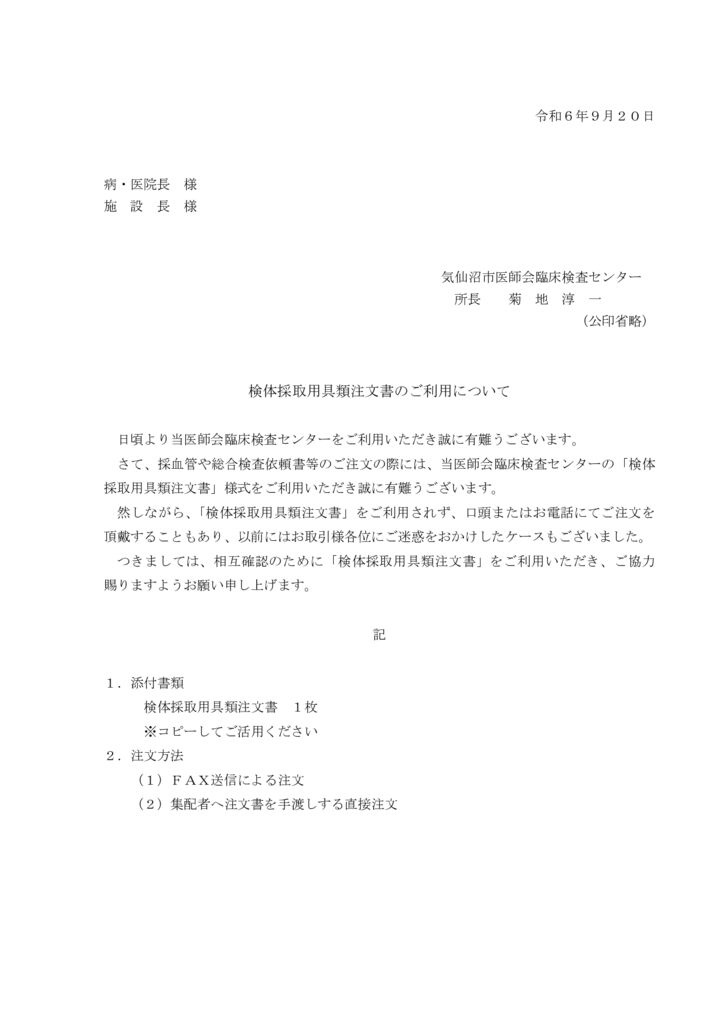 令和６年９月２０日

病・医院長　様
施　設　長　様

気仙沼市医師会臨床検査センター
所長　　菊　地　淳　一
（公印省略）

検体採取用具類注文書のご利用について

日頃より当医師会臨床検査センターをご利用いただき誠に有難うございます。
さて、採血管や総合検査依頼書等のご注文の際には、当医師会臨床検査センターの「検体採取用具類注文書」様式をご利用いただき誠に有難うございます。
然しながら、「検体採取用具類注文書」をご利用されず、口頭またはお電話にてご注文を頂戴することもあり、以前にはお取引様各位にご迷惑をおかけしたケースもございました。
つきましては、相互確認のために「検体採取用具類注文書」をご利用いただき、ご協力賜りますようお願い申し上げます。

記

１．添付書類
検体採取用具類注文書　１枚
※コピーしてご活用ください
２．注文方法
（１）ＦＡＸ送信による注文
（２）集配者へ注文書を手渡しする直接注文